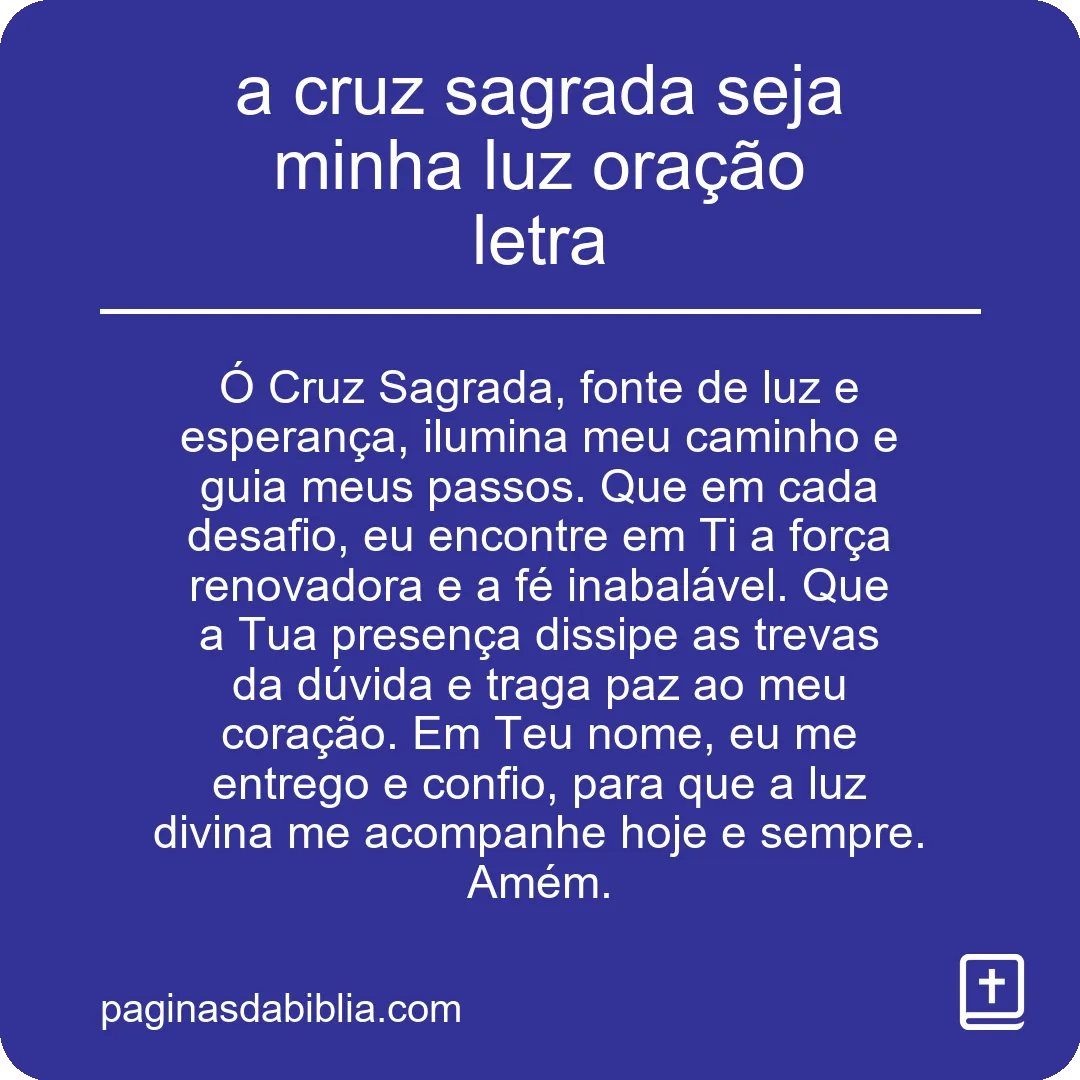 a cruz sagrada seja minha luz oração letra

Ó Cruz Sagrada, fonte de luz e esperança, ilumina meu caminho e guia meus passos. Que em cada desafio, eu encontre em Ti a força renovadora e a fé inabalável. Que a Tua presença dissipe as trevas da dúvida e traga paz ao meu coração. Em Teu nome, eu me entrego e confio, para que a luz divina me acompanhe hoje e sempre. Amém.

paginasdabiblia.com